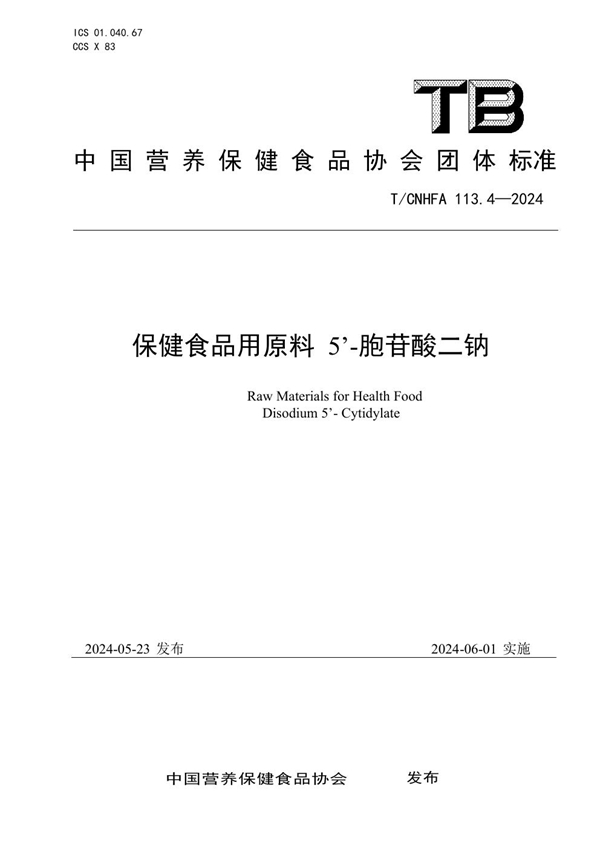 ICS 01.040.67
CCS X 83

TB

中国营养保健食品协会团体标准

T/CNHFA 113.4—2024

保健食品用原料 5’-胞苷酸二钠

Raw Materials for Health Food
Disodium 5’- Cytidylate

2024-05-23 发布

2024-06-01 实施

中国营养保健食品协会 发布